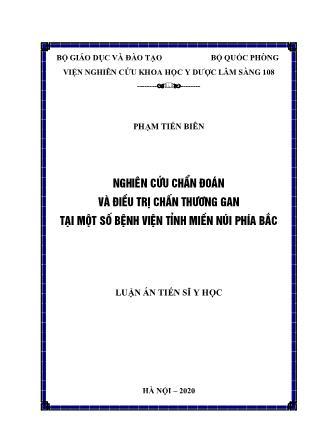 BỘ GIÁO DỤC VÀ ĐÀO TẠO BỘ QUỐC PHÒNG

VIỆN NGHIÊN CỨU KHOA HỌC Y DƯỢC LÂM SÀNG 108

PHẠM TIẾN BIÊN

NGHIÊN CỨU CHẨN ĐOÁN
VÀ ĐIỀU TRỊ CHẤN THƯƠNG GAN
TẠI MỘT SỐ BỆNH VIỆN TỈNH MIỀN NÚI PHÍA BẮC

LUẬN ÁN TIẾN SĨ Y HỌC

HÀ NỘI – 2020